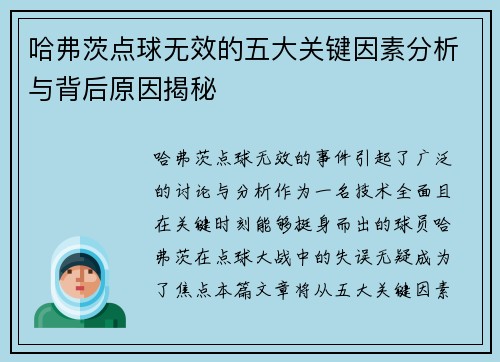 哈弗茨点球无效的五大关键因素分析与背后原因揭秘

哈弗茨点球无效的事件引起了广泛的讨论与分析作为一名技术全面且在关键时刻能够挺身而出的球员哈弗茨在点球大战中的失误无疑成为了焦点本篇文章将从五大关键因素